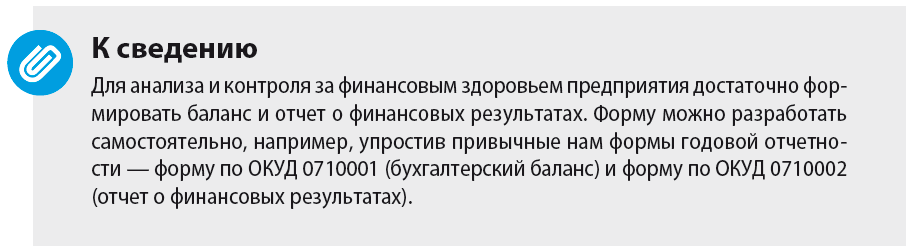 К сведению

Для анализа и контроля за финансовым здоровьем предприятия достаточно формировать баланс и отчет о финансовых результатах. Форму можно разработать самостоятельно, например, упростив привычные нам формы годовой отчетности — форму по ОКУД 0710001 (бухгалтерский баланс) и форму по ОКУД 0710002 (отчет о финансовых результатах).